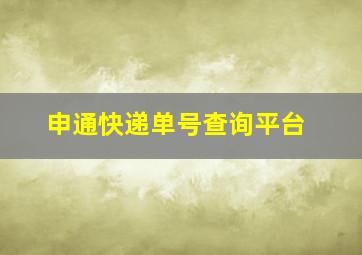 申通快递单号查询平台